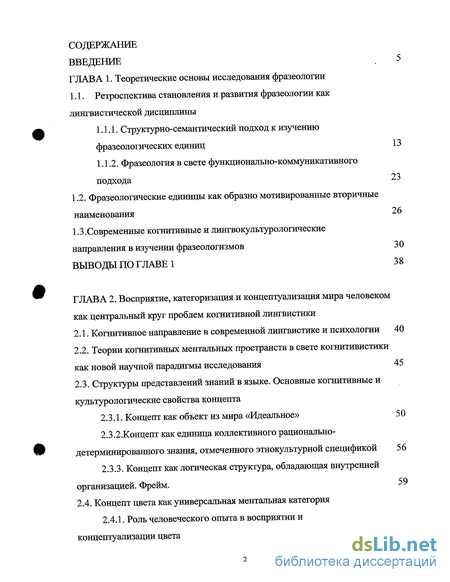 СОДЕРЖАНИЕ

ВВЕДЕНИЕ 5

ГЛАВА 1. Теоретические основы исследования фразеологии

1.1. Ретроспектива становления и развития фразеологии как лингвистической дисциплины

1.1.1. Структурно-семантический подход к изучению фразеологических единиц 13

1.1.2. Фразеология в свете функционально-коммуникативного подхода 23

1.2. Фразеологические единицы как образно мотивированные вторичные наименования 26

1.3.Современные когнитивные и лингвокультурологические направления в изучении фразеологизмов 30

ВЫВОДЫ ПО ГЛАВЕ 1 38

ГЛАВА 2. Восприятие, категоризация и концептуализация мира человеком как центральный круг проблем когнитивной лингвистики

2.1. Когнитивное направление в современной лингвистике и психологии 40

2.2. Теории когнитивных ментальных пространств в свете когнитивистики как новой научной парадигмы исследования 45

2.3. Структуры представлений знаний в языке. Основные когнитивные и культурологические свойства концепта

2.3.1. Концепт как объект из мира «Идеальное» 50

2.3.2.Концепт как единица коллективного рационально-детерминированного знания, отмеченного этнокультурной спецификой 56

2.3.3. Концепт как логическая структура, обладающая внутренней организацией. Фрейм. 59

2.4. Концепт цвета как универсальная ментальная категория

2.4.1. Роль человеческого опыта в восприятии и концептуализации цвета

2

dsLib.net
библиотека диссертаций